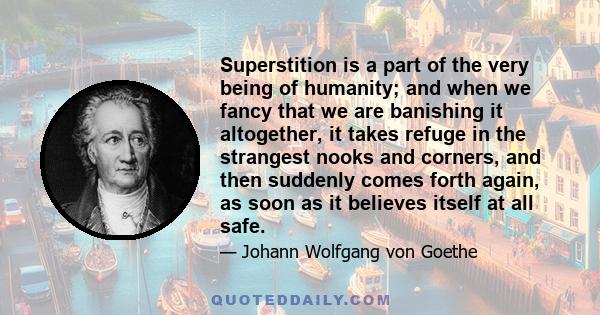 Superstition is a part of the very being of humanity; and when we fancy that we are banishing it altogether, it takes refuge in the strangest nooks and corners, and then suddenly comes forth again, as soon as it believes itself at all safe.

— Johann Wolfgang von Goethe

QUOTEDDAILY.COM